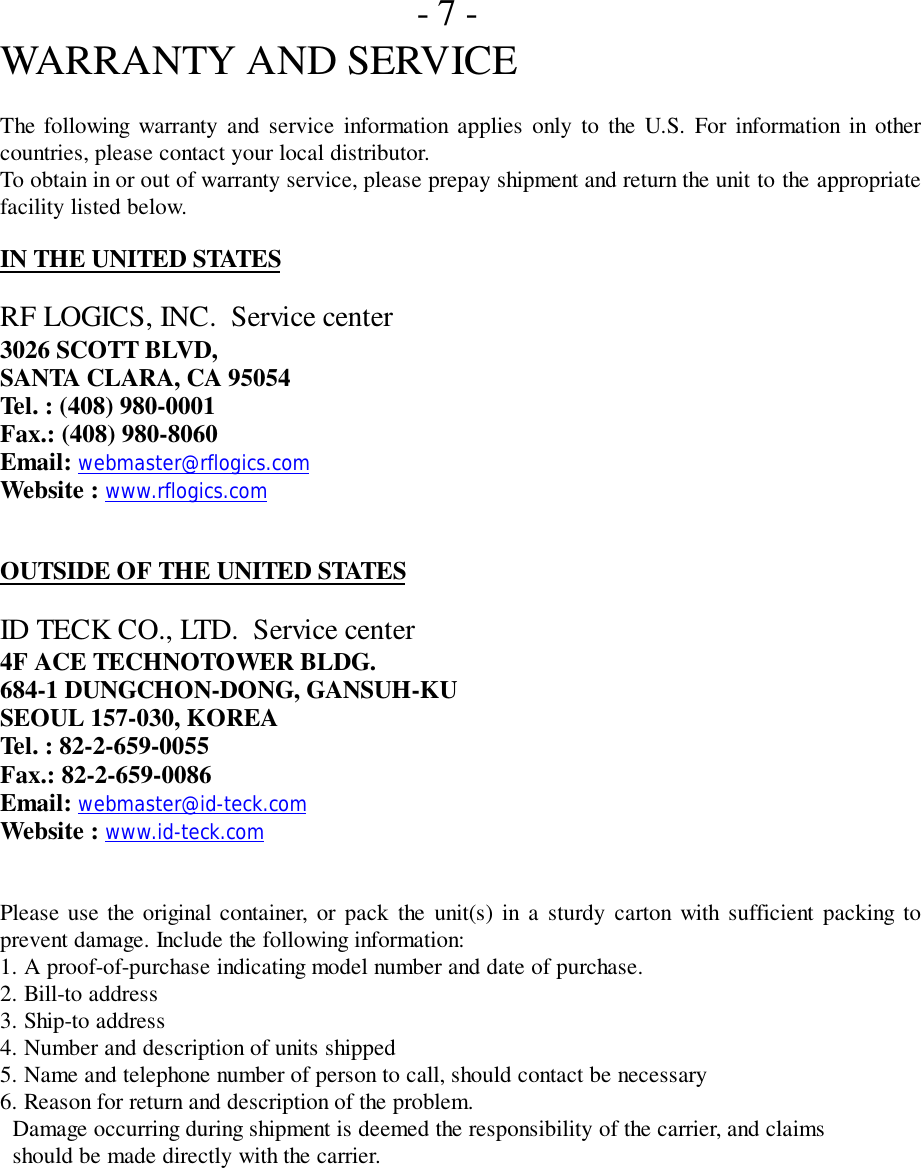 - 7 -

WARRANTY AND SERVICE

The following warranty and service information applies only to the U.S. For information in other countries, please contact your local distributor.
To obtain in or out of warranty service, please prepay shipment and return the unit to the appropriate facility listed below.

IN THE UNITED STATES

RF LOGICS, INC.  Service center
3026 SCOTT BLVD,
SANTA CLARA, CA 95054
Tel. : (408) 980-0001
Fax.: (408) 980-8060
Email: webmaster@rflogics.com
Website : www.rflogics.com

OUTSIDE OF THE UNITED STATES

ID TECK CO., LTD.  Service center
4F ACE TECHNOTOWER BLDG.
684-1 DUNGCHON-DONG, GANSUH-KU
SEOUL 157-030, KOREA
Tel. : 82-2-659-0055
Fax.: 82-2-659-0086
Email: webmaster@id-teck.com
Website : www.id-teck.com

Please use the original container, or pack the unit(s) in a sturdy carton with sufficient packing to prevent damage. Include the following information:
1. A proof-of-purchase indicating model number and date of purchase.
2. Bill-to address
3. Ship-to address
4. Number and description of units shipped
5. Name and telephone number of person to call, should contact be necessary
6. Reason for return and description of the problem.
Damage occurring during shipment is deemed the responsibility of the carrier, and claims should be made directly with the carrier.